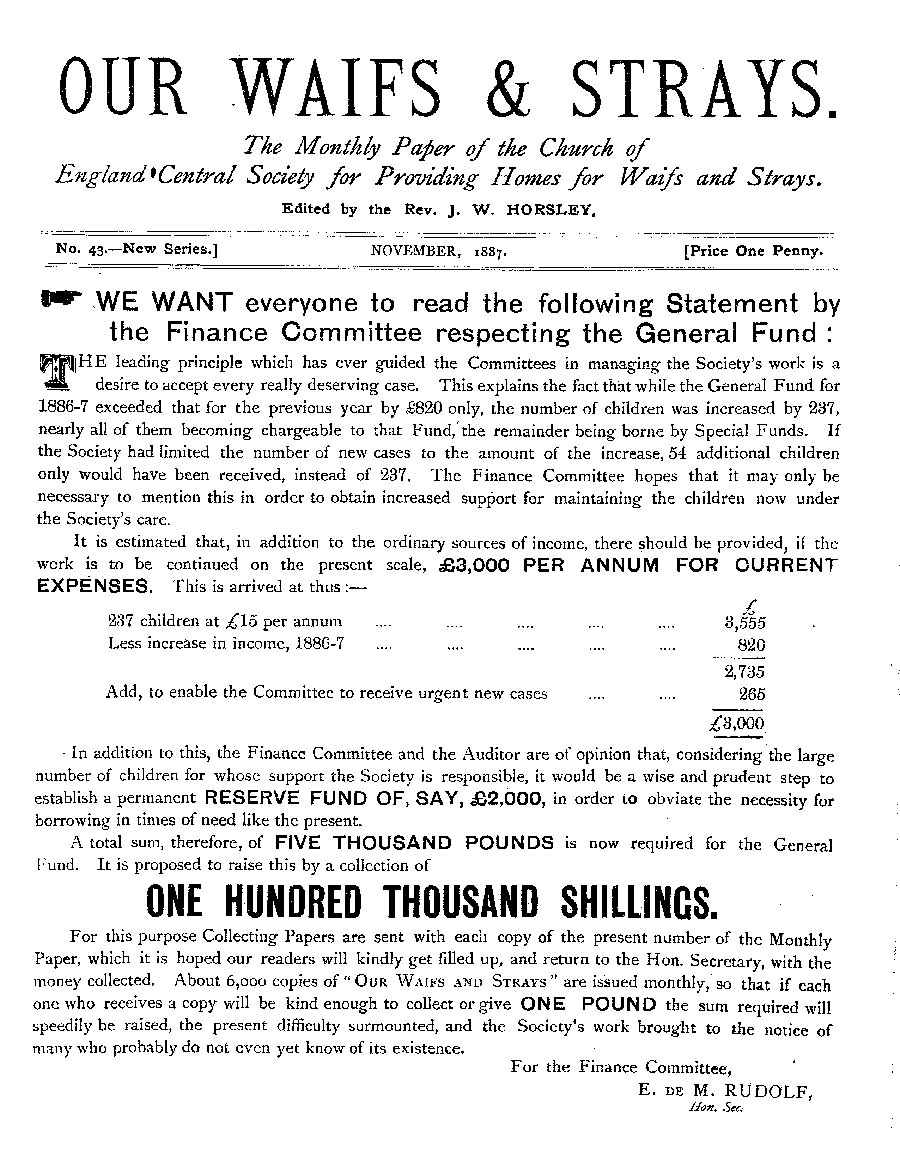 OUR WAIFS & STRAYS.

The Monthly Paper of the Church of England Central Society for Providing Homes for Waifs and Strays.

Edited by the Rev. J. W. HORSLEY.

No. 43.—New Series.] NOVEMBER, 1887. [Price One Penny.

WE WANT everyone to read the following Statement by the Finance Committee respecting the General Fund :

THE leading principle which has ever guided the Committees in managing the Society's work is a desire to accept every really deserving case. This explains the fact that while the General Fund for 1886-7 exceeded that for the previous year by £820 only, the number of children was increased by 237, nearly all of them becoming chargeable to that Fund, the remainder being borne by Special Funds. If the Society had limited the number of new cases to the amount of the increase, 54 additional children only would have been received, instead of 237. The Finance Committee hopes that it may only be necessary to mention this in order to obtain increased support for maintaining the children now under the Society's care.

It is estimated that, in addition to the ordinary sources of income, there should be provided, if the work is to be continued on the present scale, £3,000 PER ANNUM FOR CURRENT EXPENSES. This is arrived at thus :—

| | £ |
|---|---|
| 237 children at £15 per annum .... .... .... .... .... | 3,555 |
| Less increase in income, 1886-7 .... .... .... .... .... | 820 |
| | 2,735 |
| Add, to enable the Committee to receive urgent new cases .... .... | 265 |
| | £3,000 |

In addition to this, the Finance Committee and the Auditor are of opinion that, considering the large number of children for whose support the Society is responsible, it would be a wise and prudent step to establish a permanent RESERVE FUND OF, SAY, £2,000, in order to obviate the necessity for borrowing in times of need like the present.

A total sum, therefore, of FIVE THOUSAND POUNDS is now required for the General Fund. It is proposed to raise this by a collection of

ONE HUNDRED THOUSAND SHILLINGS.

For this purpose Collecting Papers are sent with each copy of the present number of the Monthly Paper, which it is hoped our readers will kindly get filled up, and return to the Hon. Secretary, with the money collected. About 6,000 copies of "OUR WAIFS AND STRAYS" are issued monthly, so that if each one who receives a copy will be kind enough to collect or give ONE POUND the sum required will speedily be raised, the present difficulty surmounted, and the Society's work brought to the notice of many who probably do not even yet know of its existence.

For the Finance Committee,
E. DE M. RUDOLF,
Hon. Sec.